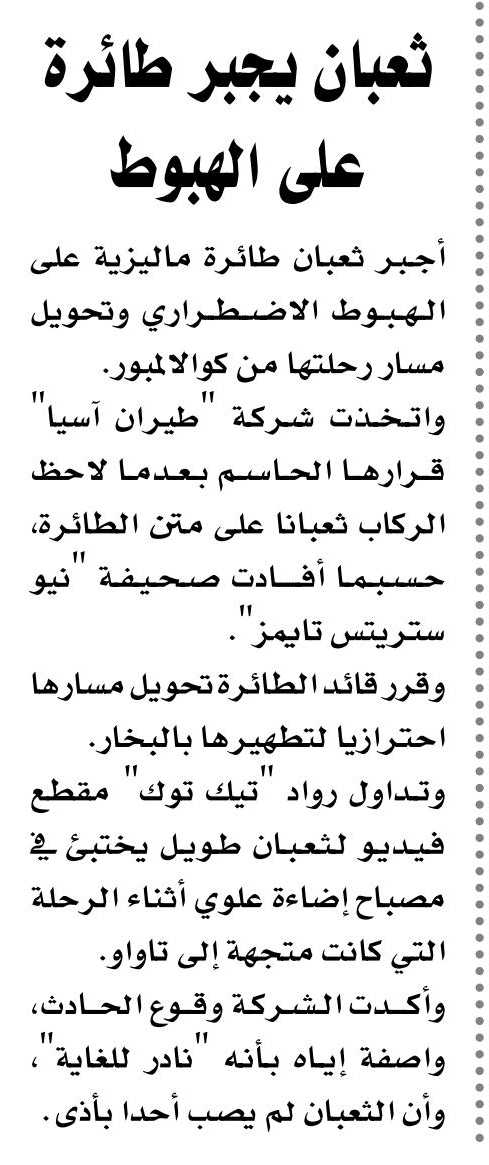 ثعبان يجبر طائرة على الهبوط

أجبر ثعبان طائرة ماليزية على الهبوط الاضطراري وتحويل مسار رحلتها من كوالالمبور.
واتخذت شركة "طيران آسيا" قرارها الحاسم بعدما لاحظ الركاب ثعبانا على متن الطائرة، حسبما أفادت صحيفة "نيو ستريتس تايمز".
وقرر قائد الطائرة تحويل مسارها احترازيا لتطهيرها بالبخار.
وتداول رواد "تيك توك" مقطع فيديو لثعبان طويل يختبئ في مصباح إضاءة علوي أثناء الرحلة التي كانت متجهة إلى تاواو.
وأكدت الشركة وقوع الحادث، واصفة إياه بأنه "نادر للغاية"، وأن الثعبان لم يصب أحدا بأذى.